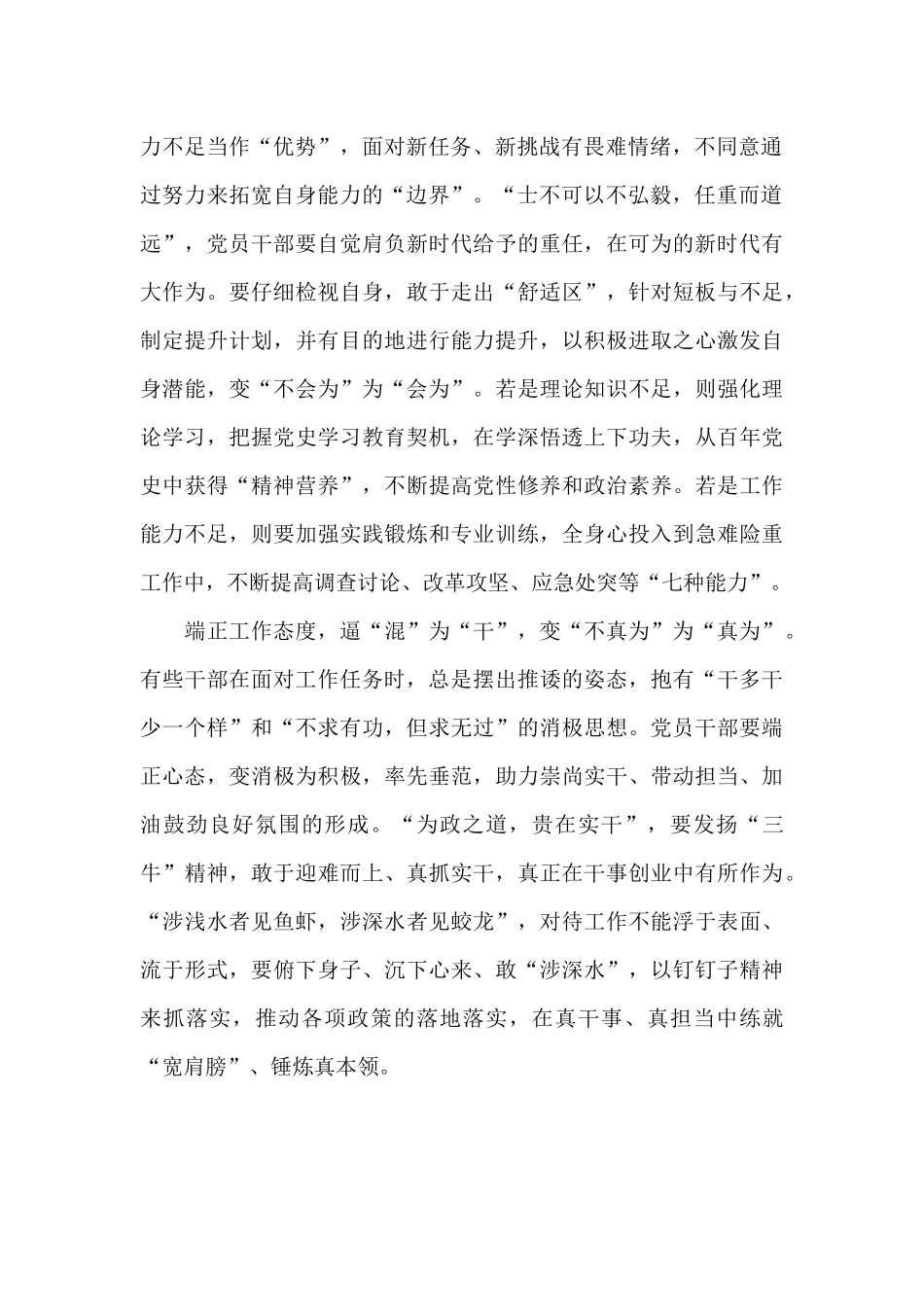 力不足当作“优势”，面对新任务、新挑战有畏难情绪，不同意通过努力来拓宽自身能力的“边界”。“士不可以不弘毅，任重而道远”，党员干部要自觉肩负新时代给予的重任，在可为的新时代有大作为。要仔细检视自身，敢于走出“舒适区”，针对短板与不足，制定提升计划，并有目的地进行能力提升，以积极进取之心激发自身潜能，变“不会为”为“会为”。若是理论知识不足，则强化理论学习，把握党史学习教育契机，在学深悟透上下功夫，从百年党史中获得“精神营养”，不断提高党性修养和政治素养。若是工作能力不足，则要加强实践锻炼和专业训练，全身心投入到急难险重工作中，不断提高调查讨论、改革攻坚、应急处突等“七种能力”。

端正工作态度，逼“混”为“干”，变“不真为”为“真为”。有些干部在面对工作任务时，总是摆出推诿的姿态，抱有“干多干少一个样”和“不求有功，但求无过”的消极思想。党员干部要端正心态，变消极为积极，率先垂范，助力崇尚实干、带动担当、加油鼓劲良好氛围的形成。“为政之道，贵在实干”，要发扬“三牛”精神，敢于迎难而上、真抓实干，真正在干事创业中有所作为。“涉浅水者见鱼虾，涉深水者见蛟龙”，对待工作不能浮于表面、流于形式，要俯下身子、沉下心来、敢“涉深水”，以钉钉子精神来抓落实，推动各项政策的落地落实，在真干事、真担当中练就“宽肩膀”、锤炼真本领。